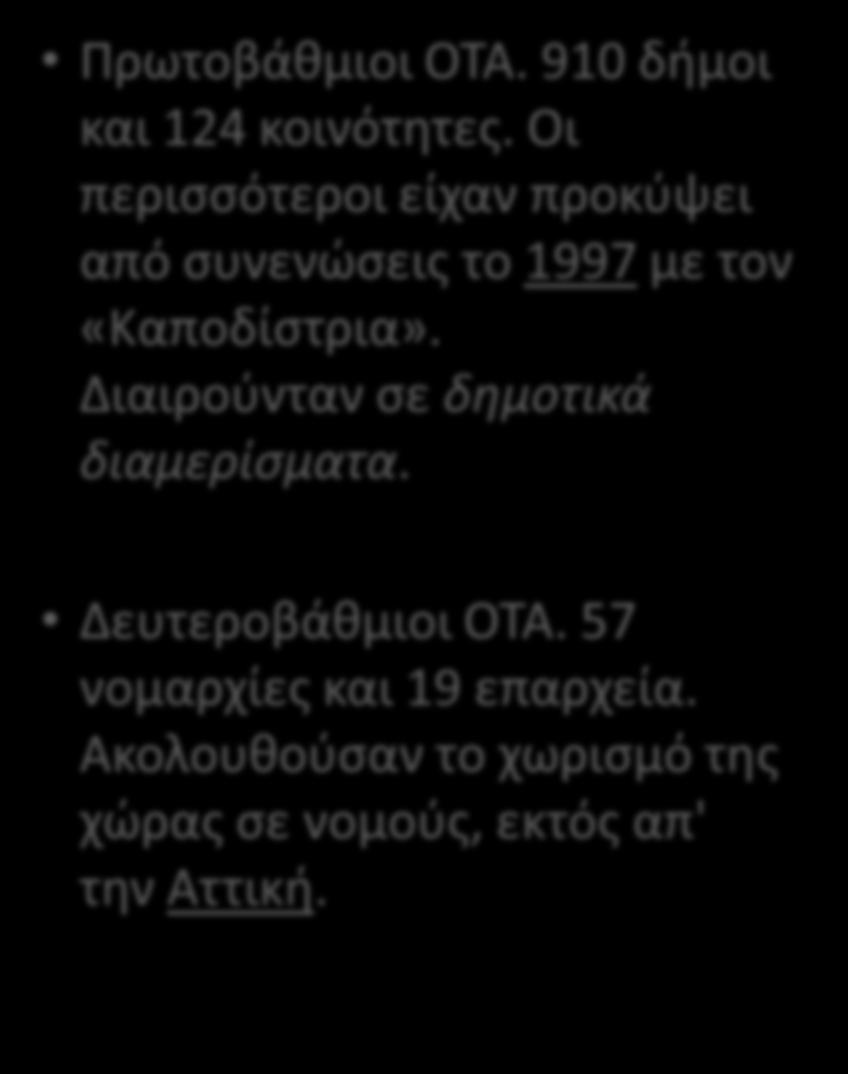 • Πρωτοβάθμιοι ΟΤΑ. 910 δήμοι και 124 κοινότητες. Οι περισσότεροι είχαν προκύψει από συνενώσεις το 1997 με τον «Καποδίστρια». Διαιρούνταν σε δημοτικά διαμερίσματα.

• Δευτεροβάθμιοι ΟΤΑ. 57 νομαρχίες και 19 επαρχεία. Ακολουθούσαν το χωρισμό της χώρας σε νομούς, εκτός απ' την Αττική.